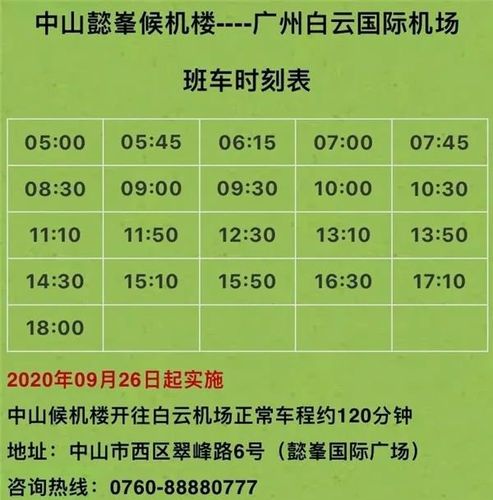 中山懿峯候机楼----广州白云国际机场

班车时刻表

| 05:00 | 05:45 | 06:15 | 07:00 | 07:45 |
|---|---|---|---|---|
| 08:30 | 09:00 | 09:30 | 10:00 | 10:30 |
| 11:10 | 11:50 | 12:30 | 13:10 | 13:50 |
| 14:30 | 15:10 | 15:50 | 16:30 | 17:10 |
| 18:00 | | | | |

2020年09月26日起实施

中山候机楼开往白云机场正常车程约120分钟

地址：中山市西区翠峰路6号（懿峯国际广场）

咨询热线：0760-88880777